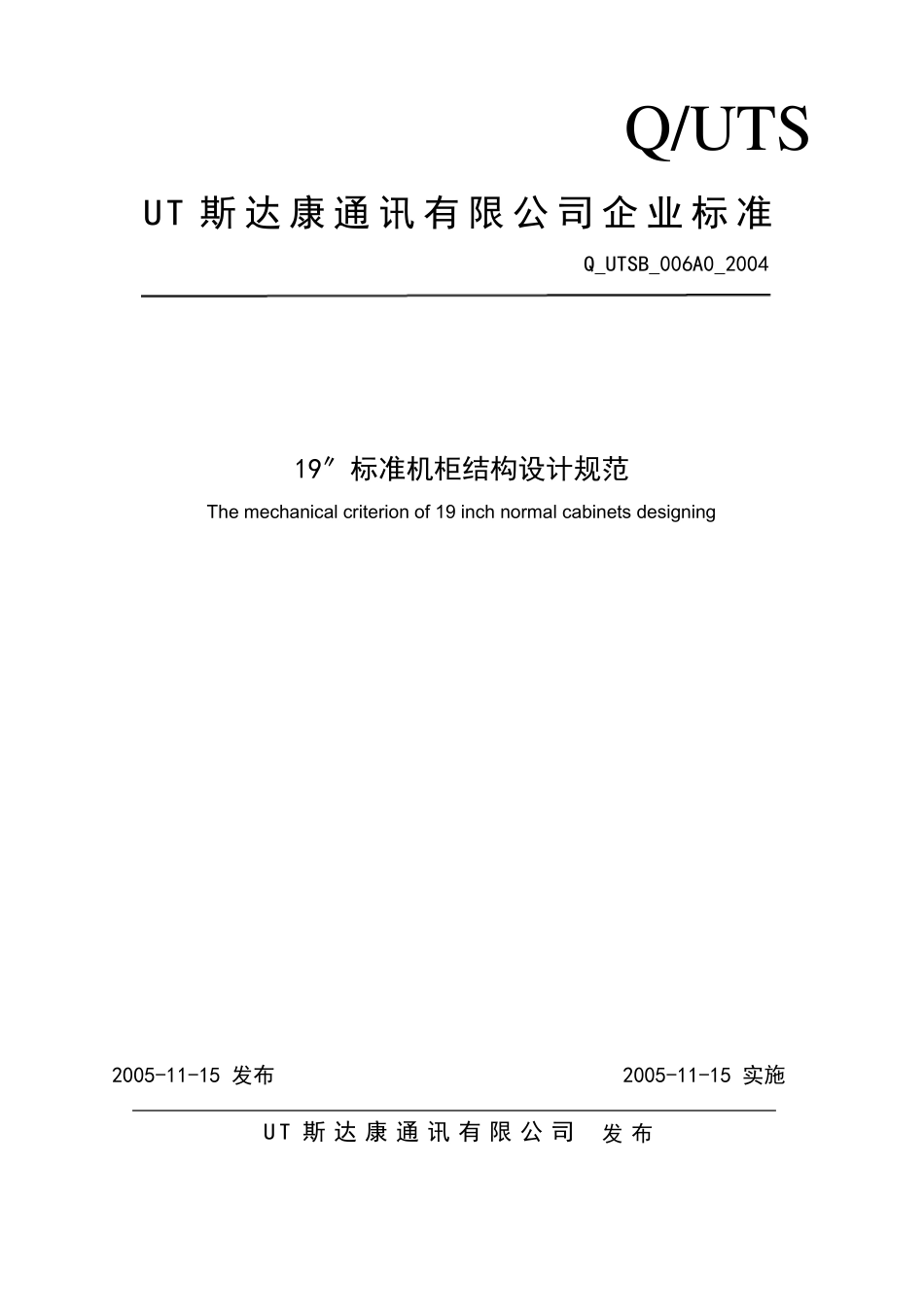 Q/UTS

UT 斯达康通讯有限公司企业标准

Q_UTSB_006A0_2004

19″标准机柜结构设计规范

The mechanical criterion of 19 inch normal cabinets designing

2005-11-15 发布

2005-11-15 实施

UT 斯达康通讯有限公司 发布